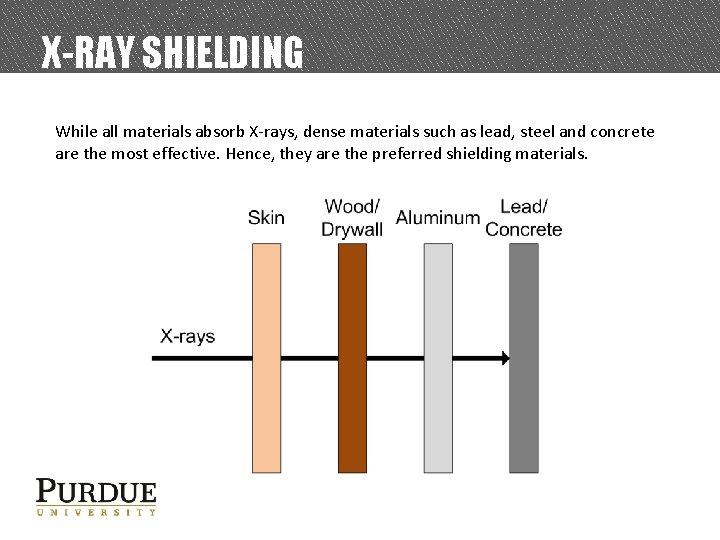 X-RAY SHIELDING

While all materials absorb X-rays, dense materials such as lead, steel and concrete are the most effective. Hence, they are the preferred shielding materials.

Skin

Wood/ Drywall

Aluminum

Lead/ Concrete

X-rays

PURDUE
UNIVERSITY